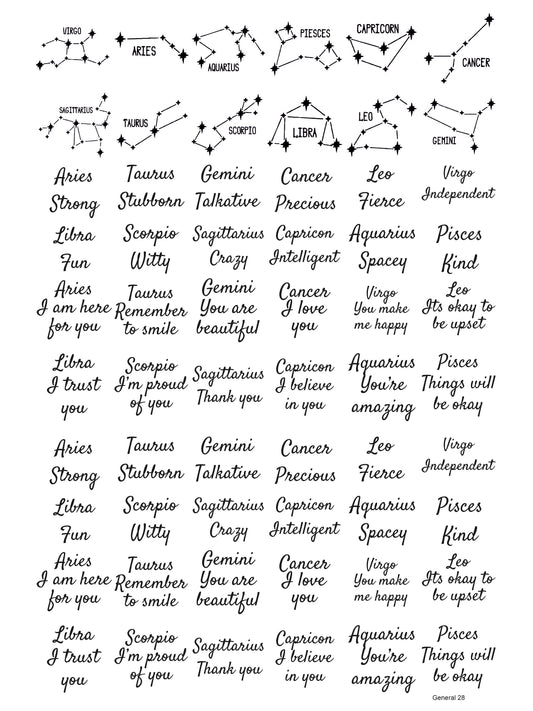 VIRGO ARIES AQUARIUS PIESCES CAPRICORN CANCER

SAGITTARIUS TAURUS SCORPIO LIBRA LEO GEMINI

Aries Strong
Taurus Stubborn
Gemini Talkative
Cancer Precious
Leo Fierce
Virgo Independent

Libra Fun
Scorpio Witty
Sagittarius Crazy
Capricon Intelligent
Aquarius Spacey
Pisces Kind

Aries I am here for you
Taurus Remember to smile
Gemini You are beautiful
Cancer I love you
Virgo You make me happy
Leo Its okay to be upset

Libra I trust you
Scorpio I'm proud of you
Sagittarius Thank you
Capricon I believe in you
Aquarius You're amazing
Pisces Things will be okay

Aries Strong
Taurus Stubborn
Gemini Talkative
Cancer Precious
Leo Fierce
Virgo Independent

Libra Fun
Scorpio Witty
Sagittarius Crazy
Capricon Intelligent
Aquarius Spacey
Pisces Kind

Aries I am here for you
Taurus Remember to smile
Gemini You are beautiful
Cancer I love you
Virgo You make me happy
Leo Its okay to be upset

Libra I trust you
Scorpio I'm proud of you
Sagittarius Thank you
Capricon I believe in you
Aquarius You're amazing
Pisces Things will be okay

General 28